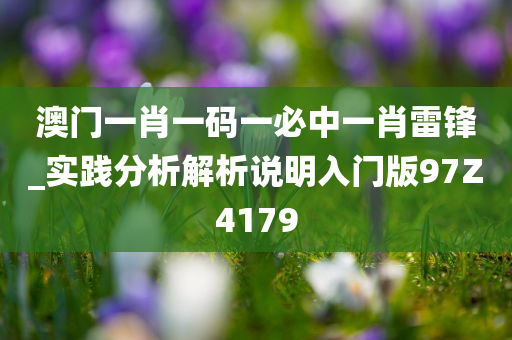 澳门一肖一码一必中一肖雷锋_实践分析解析说明入门版97Z4179